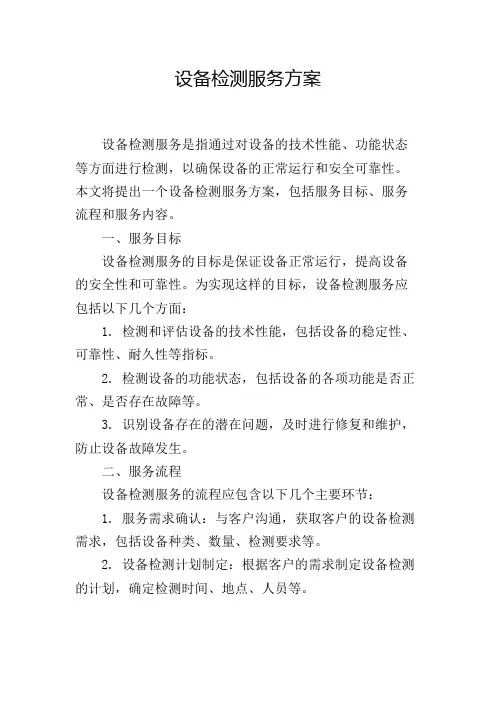 设备检测服务方案

设备检测服务是指通过对设备的技术性能、功能状态等方面进行检测，以确保设备的正常运行和安全可靠性。本文将提出一个设备检测服务方案，包括服务目标、服务流程和服务内容。

一、服务目标

设备检测服务的目标是保证设备正常运行，提高设备的安全性和可靠性。为实现这样的目标，设备检测服务应包括以下几个方面：

1. 检测和评估设备的技术性能，包括设备的稳定性、可靠性、耐久性等指标。

2. 检测设备的功能状态，包括设备的各项功能是否正常、是否存在故障等。

3. 识别设备存在的潜在问题，及时进行修复和维护，防止设备故障发生。

二、服务流程

设备检测服务的流程应包含以下几个主要环节：

1. 服务需求确认：与客户沟通，获取客户的设备检测需求，包括设备种类、数量、检测要求等。

2. 设备检测计划制定：根据客户的需求制定设备检测的计划，确定检测时间、地点、人员等。